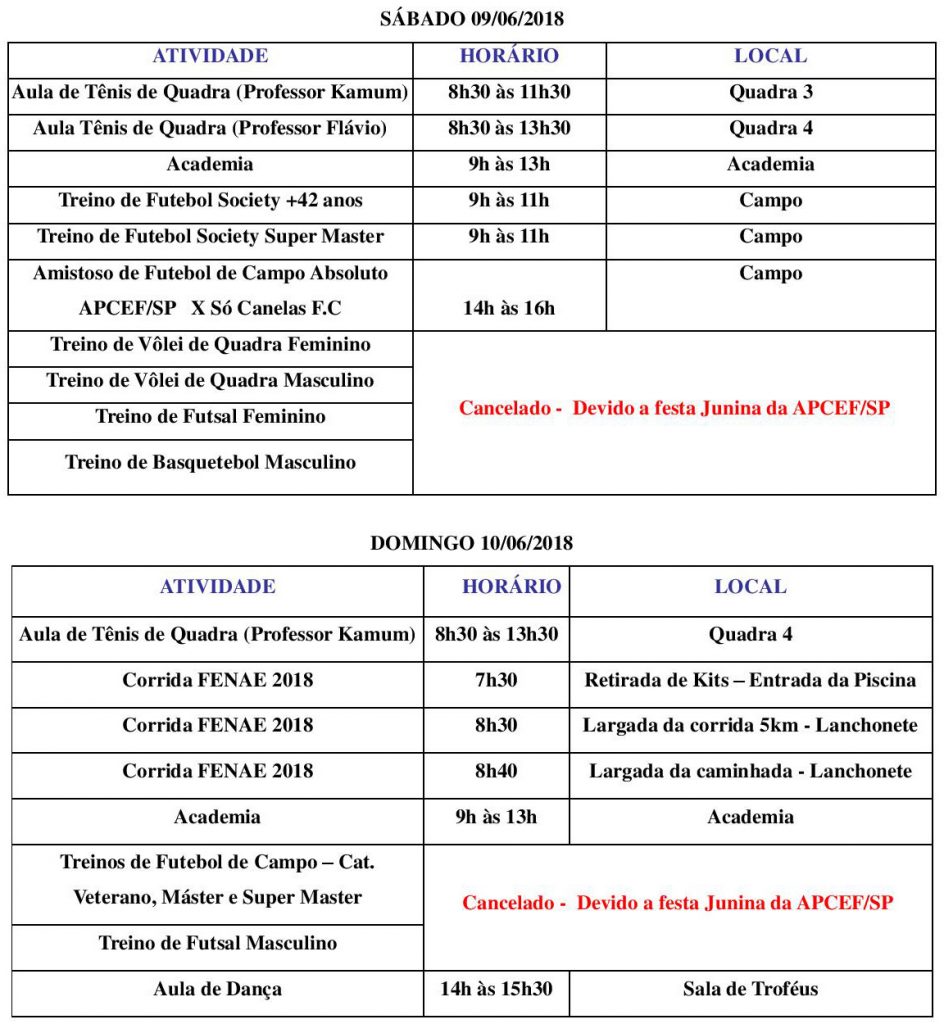 SÁBADO 09/06/2018

| ATIVIDADE | HORÁRIO | LOCAL |
|---|---|---|
| Aula de Tênis de Quadra (Professor Kamum) | 8h30 às 11h30 | Quadra 3 |
| Aula Tênis de Quadra (Professor Flávio) | 8h30 às 13h30 | Quadra 4 |
| Academia | 9h às 13h | Academia |
| Treino de Futebol Society +42 anos | 9h às 11h | Campo |
| Treino de Futebol Society Super Master | 9h às 11h | Campo |
| Amistoso de Futebol de Campo Absoluto APCEF/SP X Só Canelas F.C | 14h às 16h | Campo |
| Treino de Vôlei de Quadra Feminino | Cancelado - Devido a festa Junina da APCEF/SP | |
| Treino de Vôlei de Quadra Masculino | | |
| Treino de Futsal Feminino | | |
| Treino de Basquetebol Masculino | | |

DOMINGO 10/06/2018

| ATIVIDADE | HORÁRIO | LOCAL |
|---|---|---|
| Aula de Tênis de Quadra (Professor Kamum) | 8h30 às 13h30 | Quadra 4 |
| Corrida FENAE 2018 | 7h30 | Retirada de Kits – Entrada da Piscina |
| Corrida FENAE 2018 | 8h30 | Largada da corrida 5km - Lanchonete |
| Corrida FENAE 2018 | 8h40 | Largada da caminhada - Lanchonete |
| Academia | 9h às 13h | Academia |
| Treinos de Futebol de Campo – Cat. Veterano, Máster e Super Master | Cancelado - Devido a festa Junina da APCEF/SP | |
| Treino de Futsal Masculino | | |
| Aula de Dança | 14h às 15h30 | Sala de Troféus |